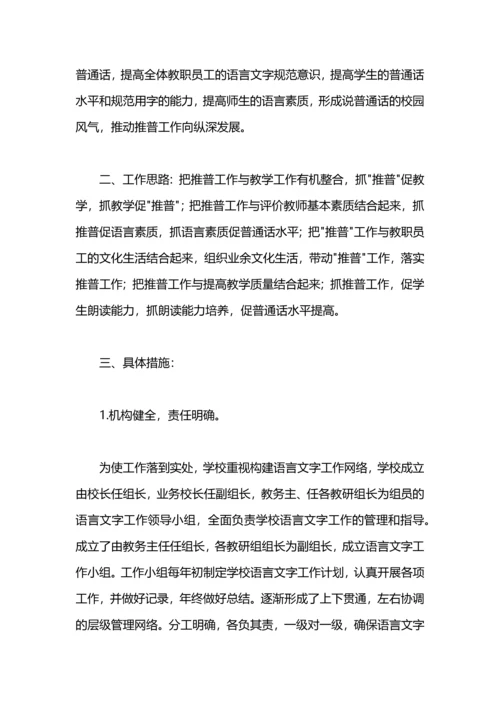 普通话，提高全体教职员工的语言文字规范意识，提高学生的普通话水平和规范用字的能力，提高师生的语言素质，形成说普通话的校园风气，推动推普工作向纵深发展。

二、工作思路：把推普工作与教学工作有机整合，抓"推普"促教学，抓教学促"推普"；把推普工作与评价教师基本素质结合起来，抓推普促语言素质，抓语言素质促普通话水平；把"推普"工作与教职员工的文化生活结合起来，组织业余文化生活，带动"推普"工作，落实推普工作；把推普工作与提高教学质量结合起来；抓推普工作，促学生朗读能力，抓朗读能力培养，促普通话水平提高。

三、具体措施：

1.机构健全，责任明确。

为使工作落到实处，学校重视构建语言文字工作网络，学校成立由校长任组长，业务校长任副组长，教务主、任各教研组长为组员的语言文字工作领导小组，全面负责学校语言文字工作的管理和指导。成立了由教务主任任组长，各教研组组长为副组长，成立语言文字工作小组。工作小组每年初制定学校语言文字工作计划，认真开展各项工作，并做好记录，年终做好总结。逐渐形成了上下贯通，左右协调的层级管理网络。分工明确，各负其责，一级对一级，确保语言文字